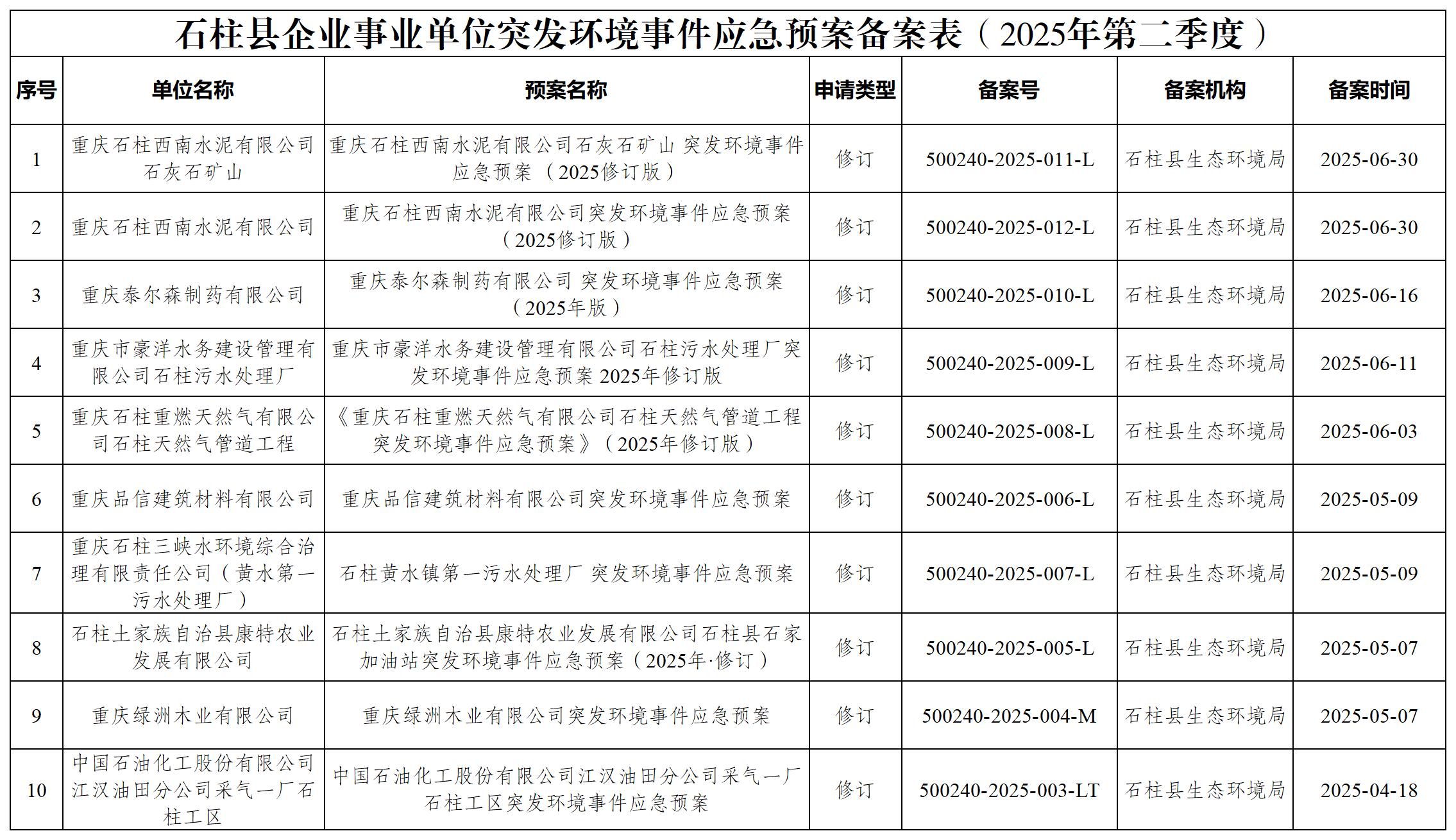 石柱县企业事业单位突发环境事件应急预案备案表（2025年第二季度）

| 序号 | 单位名称 | 预案名称 | 申请类型 | 备案号 | 备案机构 | 备案时间 |
|---|---|---|---|---|---|---|
| 1 | 重庆石柱西南水泥有限公司石灰石矿山 | 重庆石柱西南水泥有限公司石灰石矿山 突发环境事件应急预案 （2025修订版） | 修订 | 500240-2025-011-L | 石柱县生态环境局 | 2025-06-30 |
| 2 | 重庆石柱西南水泥有限公司 | 重庆石柱西南水泥有限公司突发环境事件应急预案（2025修订版） | 修订 | 500240-2025-012-L | 石柱县生态环境局 | 2025-06-30 |
| 3 | 重庆泰尔森制药有限公司 | 重庆泰尔森制药有限公司 突发环境事件应急预案（2025年版） | 修订 | 500240-2025-010-L | 石柱县生态环境局 | 2025-06-16 |
| 4 | 重庆市豪洋水务建设管理有限公司石柱污水处理厂 | 重庆市豪洋水务建设管理有限公司石柱污水处理厂突发环境事件应急预案 2025年修订版 | 修订 | 500240-2025-009-L | 石柱县生态环境局 | 2025-06-11 |
| 5 | 重庆石柱重燃天然气有限公司石柱天然气管道工程 | 《重庆石柱重燃天然气有限公司石柱天然气管道工程突发环境事件应急预案》（2025年修订版） | 修订 | 500240-2025-008-L | 石柱县生态环境局 | 2025-06-03 |
| 6 | 重庆品信建筑材料有限公司 | 重庆品信建筑材料有限公司突发环境事件应急预案 | 修订 | 500240-2025-006-L | 石柱县生态环境局 | 2025-05-09 |
| 7 | 重庆石柱三峡水环境综合治理有限责任公司（黄水第一污水处理厂） | 石柱黄水镇第一污水处理厂 突发环境事件应急预案 | 修订 | 500240-2025-007-L | 石柱县生态环境局 | 2025-05-09 |
| 8 | 石柱土家族自治县康特农业发展有限公司 | 石柱土家族自治县康特农业发展有限公司石柱县石家加油站突发环境事件应急预案（2025年·修订） | 修订 | 500240-2025-005-L | 石柱县生态环境局 | 2025-05-07 |
| 9 | 重庆绿洲木业有限公司 | 重庆绿洲木业有限公司突发环境事件应急预案 | 修订 | 500240-2025-004-M | 石柱县生态环境局 | 2025-05-07 |
| 10 | 中国石油化工股份有限公司江汉油田分公司采气一厂石柱工区 | 中国石油化工股份有限公司江汉油田分公司采气一厂石柱工区突发环境事件应急预案 | 修订 | 500240-2025-003-LT | 石柱县生态环境局 | 2025-04-18 |